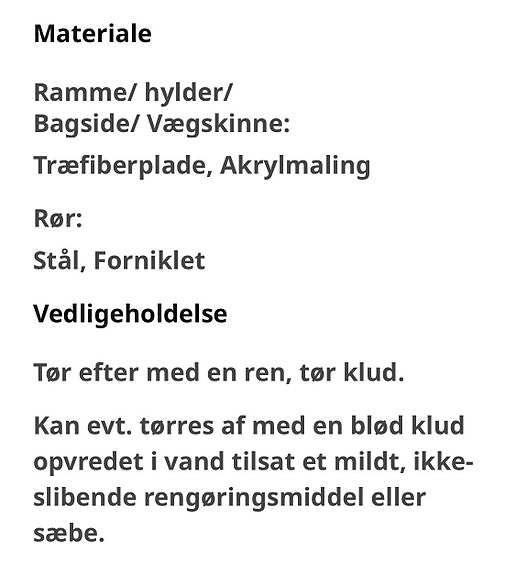 Materiale

Ramme/ hylder/
Bagside/ Vægskinne:

Træfiberplade, Akrylmaling

Rør:

Stål, Forniklet

Vedligeholdelse

Tør efter med en ren, tør klud.

Kan evt. tørres af med en blød klud opvredet i vand tilsat et mildt, ikke-slibende rengøringsmiddel eller sæbe.